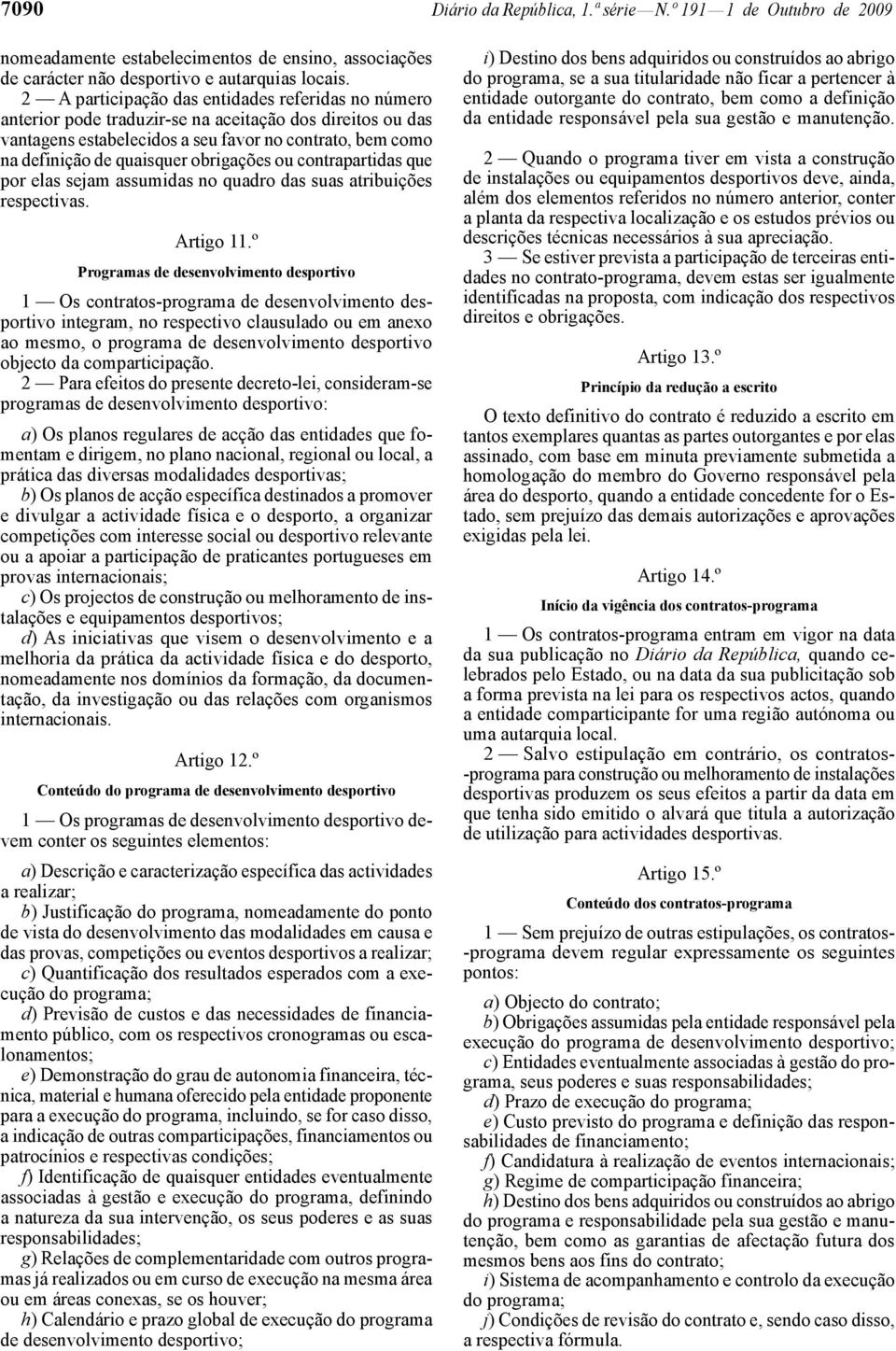 7090 Diário da República, 1.ª série — N.º 191 — 1 de Outubro de 2009

nomeadamente estabelecimentos de ensino, associações de carácter não desportivo e autarquias locais.

2 — A participação das entidades referidas no número anterior pode traduzir-se na aceitação dos direitos ou das vantagens estabelecidos a seu favor no contrato, bem como na definição de quaisquer obrigações ou contrapartidas que por elas sejam assumidas no quadro das suas atribuições respectivas.

Artigo 11.º

Programas de desenvolvimento desportivo

1 — Os contratos-programa de desenvolvimento desportivo integram, no respectivo clausulado ou em anexo ao mesmo, o programa de desenvolvimento desportivo objecto da comparticipação.

2 — Para efeitos do presente decreto-lei, consideram-se programas de desenvolvimento desportivo:

a) Os planos regulares de acção das entidades que fomentam e dirigem, no plano nacional, regional ou local, a prática das diversas modalidades desportivas;

b) Os planos de acção específica destinados a promover e divulgar a actividade física e o desporto, a organizar competições com interesse social ou desportivo relevante ou a apoiar a participação de praticantes portugueses em provas internacionais;

c) Os projectos de construção ou melhoramento de instalações e equipamentos desportivos;

d) As iniciativas que visem o desenvolvimento e a melhoria da prática da actividade física e do desporto, nomeadamente nos domínios da formação, da documentação, da investigação ou das relações com organismos internacionais.

Artigo 12.º

Conteúdo do programa de desenvolvimento desportivo

1 — Os programas de desenvolvimento desportivo devem conter os seguintes elementos:

a) Descrição e caracterização específica das actividades a realizar;

b) Justificação do programa, nomeadamente do ponto de vista do desenvolvimento das modalidades em causa e das provas, competições ou eventos desportivos a realizar;

c) Quantificação dos resultados esperados com a execução do programa;

d) Previsão de custos e das necessidades de financiamento público, com os respectivos cronogramas ou escalonamentos;

e) Demonstração do grau de autonomia financeira, técnica, material e humana oferecido pela entidade proponente para a execução do programa, incluindo, se for caso disso, a indicação de outras comparticipações, financiamentos ou patrocínios e respectivas condições;

f) Identificação de quaisquer entidades eventualmente associadas à gestão e execução do programa, definindo a natureza da sua intervenção, os seus poderes e as suas responsabilidades;

g) Relações de complementaridade com outros programas já realizados ou em curso de execução na mesma área ou em áreas conexas, se os houver;

h) Calendário e prazo global de execução do programa de desenvolvimento desportivo;

i) Destino dos bens adquiridos ou construídos ao abrigo do programa, se a sua titularidade não ficar a pertencer à entidade outorgante do contrato, bem como a definição da entidade responsável pela sua gestão e manutenção.

2 — Quando o programa tiver em vista a construção de instalações ou equipamentos desportivos deve, ainda, além dos elementos referidos no número anterior, conter a planta da respectiva localização e os estudos prévios ou descrições técnicas necessários à sua apreciação.

3 — Se estiver prevista a participação de terceiras entidades no contrato-programa, devem estas ser igualmente identificadas na proposta, com indicação dos respectivos direitos e obrigações.

Artigo 13.º

Princípio da redução a escrito

O texto definitivo do contrato é reduzido a escrito em tantos exemplares quantas as partes outorgantes e por elas assinado, com base em minuta previamente submetida a homologação do membro do Governo responsável pela área do desporto, quando a entidade concedente for o Estado, sem prejuízo das demais autorizações e aprovações exigidas pela lei.

Artigo 14.º

Início da vigência dos contratos-programa

1 — Os contratos-programa entram em vigor na data da sua publicação no Diário da República, quando celebrados pelo Estado, ou na data da sua publicitação sob a forma prevista na lei para os respectivos actos, quando a entidade comparticipante for uma região autónoma ou uma autarquia local.

2 — Salvo estipulação em contrário, os contratos-programa para construção ou melhoramento de instalações desportivas produzem os seus efeitos a partir da data em que tenha sido emitido o alvará que titula a autorização de utilização para actividades desportivas.

Artigo 15.º

Conteúdo dos contratos-programa

1 — Sem prejuízo de outras estipulações, os contratos-programa devem regular expressamente os seguintes pontos:

a) Objecto do contrato;

b) Obrigações assumidas pela entidade responsável pela execução do programa de desenvolvimento desportivo;

c) Entidades eventualmente associadas à gestão do programa, seus poderes e suas responsabilidades;

d) Prazo de execução do programa;

e) Custo previsto do programa e definição das responsabilidades de financiamento;

f) Candidatura à realização de eventos internacionais;

g) Regime de comparticipação financeira;

h) Destino dos bens adquiridos ou construídos ao abrigo do programa e responsabilidade pela sua gestão e manutenção, bem como as garantias de afectação futura dos mesmos bens aos fins do contrato;

i) Sistema de acompanhamento e controlo da execução do programa;

j) Condições de revisão do contrato e, sendo caso disso, a respectiva fórmula.